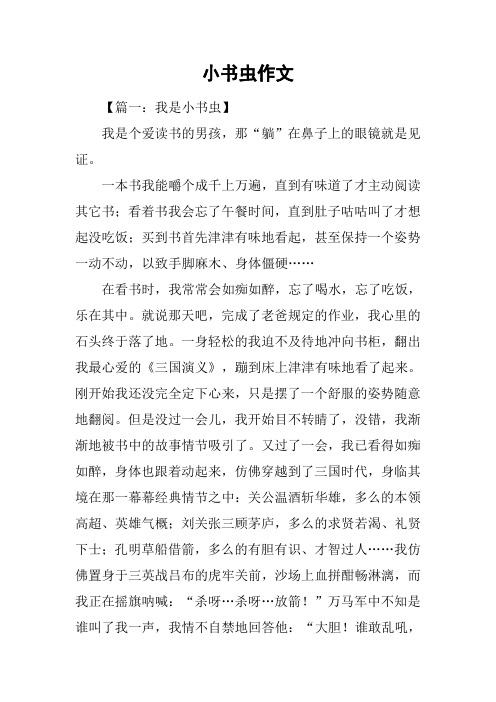 小书虫作文

【篇一：我是小书虫】

我是个爱读书的男孩，那“躺”在鼻子上的眼镜就是见证。

一本书我能嚼个成千上万遍，直到有味道了才主动阅读其它书；看着书我会忘了午餐时间，直到肚子咕咕叫了才想起没吃饭；买到书首先津津有味地看起，甚至保持一个姿势一动不动，以致手脚麻木、身体僵硬……

在看书时，我常常会如痴如醉，忘了喝水，忘了吃饭，乐在其中。就说那天吧，完成了老爸规定的作业，我心里的石头终于落了地。一身轻松的我迫不及待地冲向书柜，翻出我最心爱的《三国演义》，蹦到床上津津有味地看了起来。刚开始我还没完全定下心来，只是摆了一个舒服的姿势随意地翻阅。但是没过一会儿，我开始目不转睛了，没错，我渐渐地被书中的故事情节吸引了。又过了一会，我已看得如痴如醉，身体也跟着动起来，仿佛穿越到了三国时代，身临其境在那一幕幕经典情节之中：关公温酒斩华雄，多么的本领高超、英雄气概；刘关张三顾茅庐，多么的求贤若渴、礼贤下士；孔明草船借箭，多么的有胆有识、才智过人……我仿佛置身于三英战吕布的虎牢关前，沙场上血拼酣畅淋漓，而我正在摇旗呐喊：“杀呀…杀呀…放箭！”万马军中不知是谁叫了我一声，我情不自禁地回答他：“大胆！谁敢乱吼，